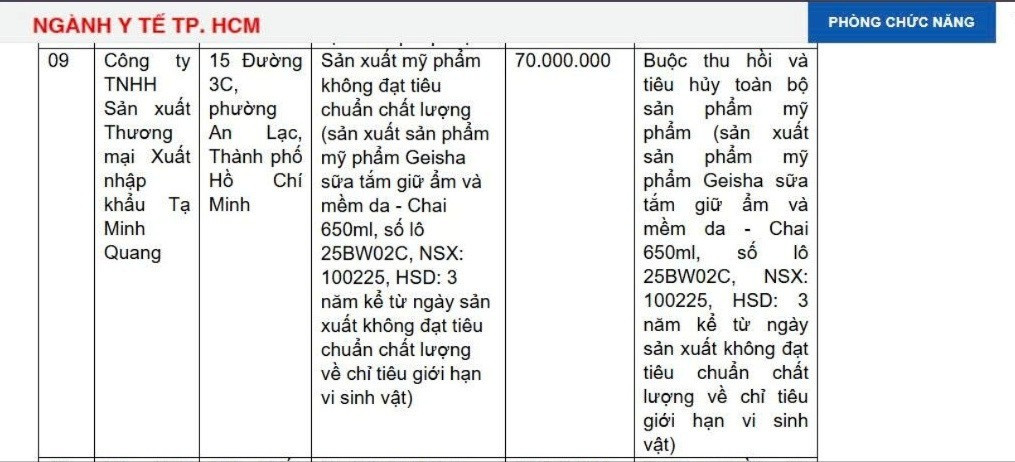 NGÀNH Y TẾ TP. HCM

PHÒNG CHỨC NĂNG

| 09 | Công ty TNHH Sản xuất Thương mại Xuất nhập khẩu Tạ Minh Quang | 15 Đường 3C, phường An Lạc, Thành phố Hồ Chí Minh | Sản xuất mỹ phẩm không đạt tiêu chuẩn chất lượng (sản xuất sản phẩm mỹ phẩm Geisha sữa tắm giữ ẩm và mềm da - Chai 650ml, số lô 25BW02C, NSX: 100225, HSD: 3 năm kể từ ngày sản xuất không đạt tiêu chuẩn chất lượng về chỉ tiêu giới hạn vi sinh vật) | 70.000.000 | Buộc thu hồi và tiêu hủy toàn bộ sản phẩm mỹ phẩm (sản xuất sản phẩm mỹ phẩm Geisha sữa tắm giữ ẩm và mềm da - Chai 650ml, số lô 25BW02C, NSX: 100225, HSD: 3 năm kể từ ngày sản xuất không đạt tiêu chuẩn chất lượng về chỉ tiêu giới hạn vi sinh vật) |